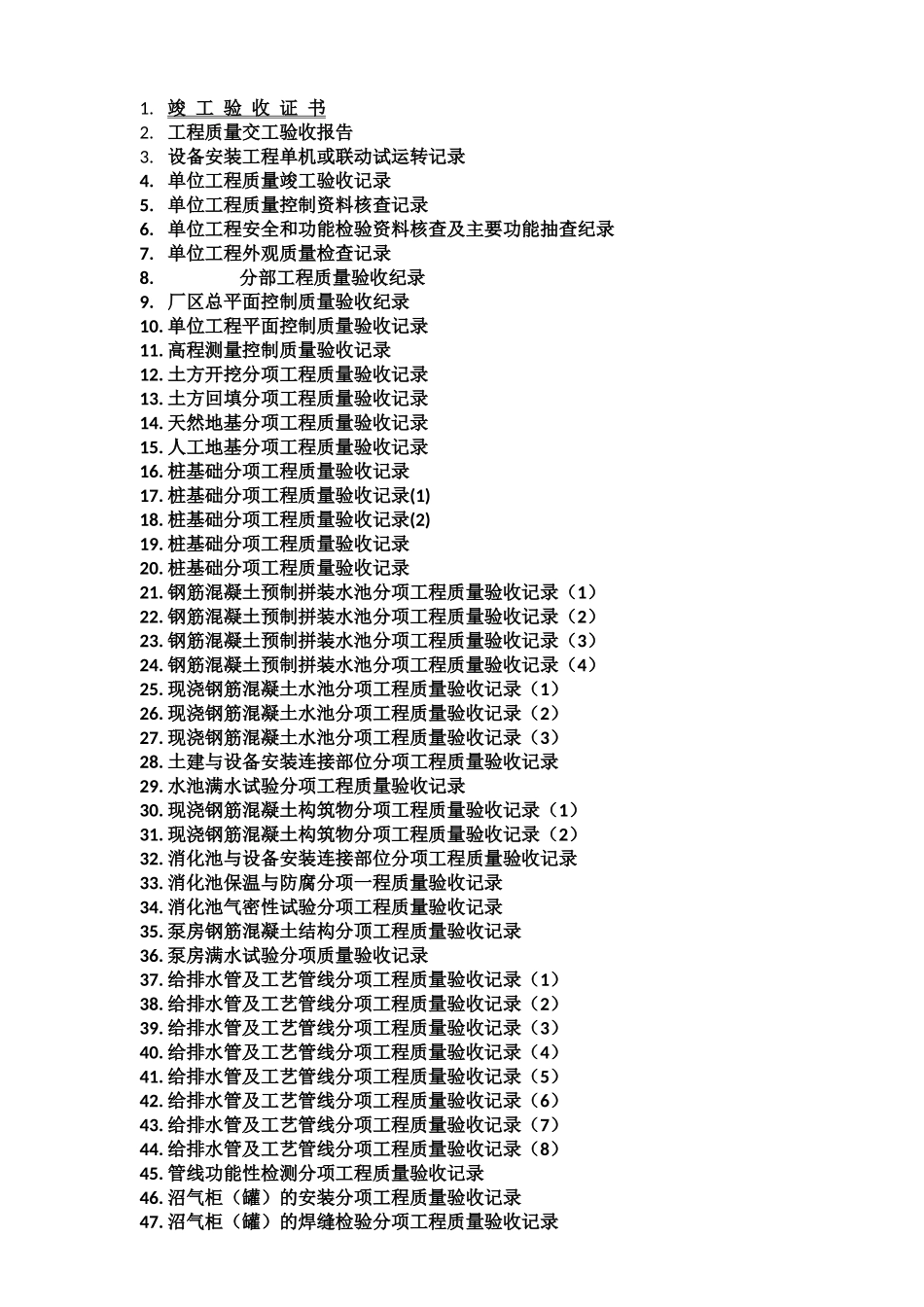 1. 竣 工 验 收 证 书
2. 工程质量交工验收报告
3. 设备安装工程单机或联动试运转记录
4. 单位工程质量竣工验收记录
5. 单位工程质量控制资料核查记录
6. 单位工程安全和功能检验资料核查及主要功能抽查纪录
7. 单位工程外观质量检查记录
8. 分部工程质量验收纪录
9. 厂区总平面控制质量验收纪录
10. 单位工程平面控制质量验收记录
11. 高程测量控制质量验收记录
12. 土方开挖分项工程质量验收记录
13. 土方回填分项工程质量验收记录
14. 天然地基分项工程质量验收记录
15. 人工地基分项工程质量验收记录
16. 桩基础分项工程质量验收记录
17. 桩基础分项工程质量验收记录(1)
18. 桩基础分项工程质量验收记录(2)
19. 桩基础分项工程质量验收记录
20. 桩基础分项工程质量验收记录
21. 钢筋混凝土预制拼装水池分项工程质量验收记录（1）
22. 钢筋混凝土预制拼装水池分项工程质量验收记录（2）
23. 钢筋混凝土预制拼装水池分项工程质量验收记录（3）
24. 钢筋混凝土预制拼装水池分项工程质量验收记录（4）
25. 现浇钢筋混凝土水池分项工程质量验收记录（1）
26. 现浇钢筋混凝土水池分项工程质量验收记录（2）
27. 现浇钢筋混凝土水池分项工程质量验收记录（3）
28. 土建与设备安装连接部位分项工程质量验收记录
29. 水池满水试验分项工程质量验收记录
30. 现浇钢筋混凝土构筑物分项工程质量验收记录（1）
31. 现浇钢筋混凝土构筑物分项工程质量验收记录（2）
32. 消化池与设备安装连接部位分项工程质量验收记录
33. 消化池保温与防腐分项一程质量验收记录
34. 消化池气密性试验分项工程质量验收记录
35. 泵房钢筋混凝土结构分项工程质量验收记录
36. 泵房满水试验分项质量验收记录
37. 给排水管及工艺管线分项工程质量验收记录（1）
38. 给排水管及工艺管线分项工程质量验收记录（2）
39. 给排水管及工艺管线分项工程质量验收记录（3）
40. 给排水管及工艺管线分项工程质量验收记录（4）
41. 给排水管及工艺管线分项工程质量验收记录（5）
42. 给排水管及工艺管线分项工程质量验收记录（6）
43. 给排水管及工艺管线分项工程质量验收记录（7）
44. 给排水管及工艺管线分项工程质量验收记录（8）
45. 管线功能性检测分项工程质量验收记录
46. 沼气柜（罐）的安装分项工程质量验收记录
47. 沼气柜（罐）的焊缝检验分项工程质量验收记录